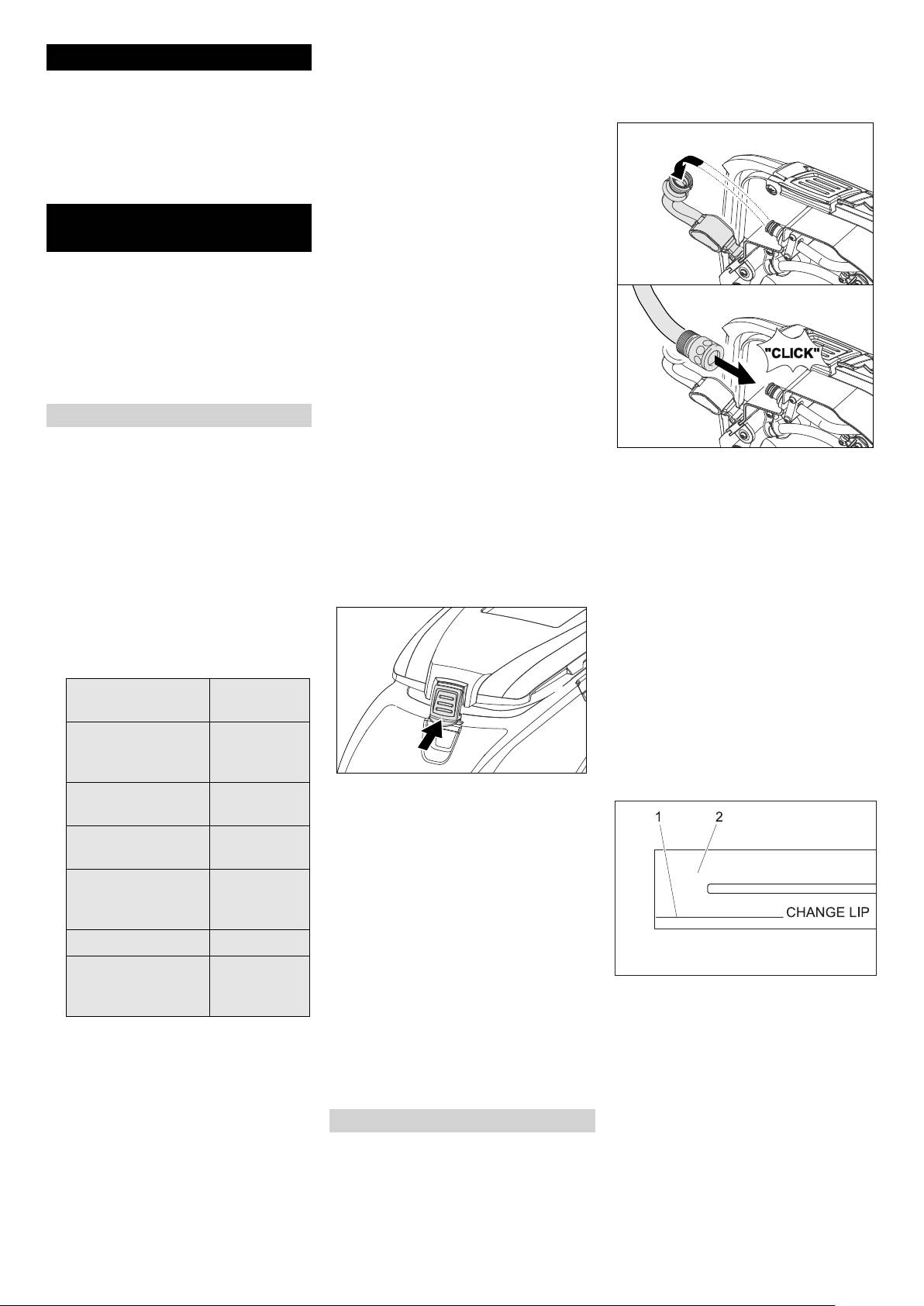 "CLICK"

1 2

CHANGE LIP